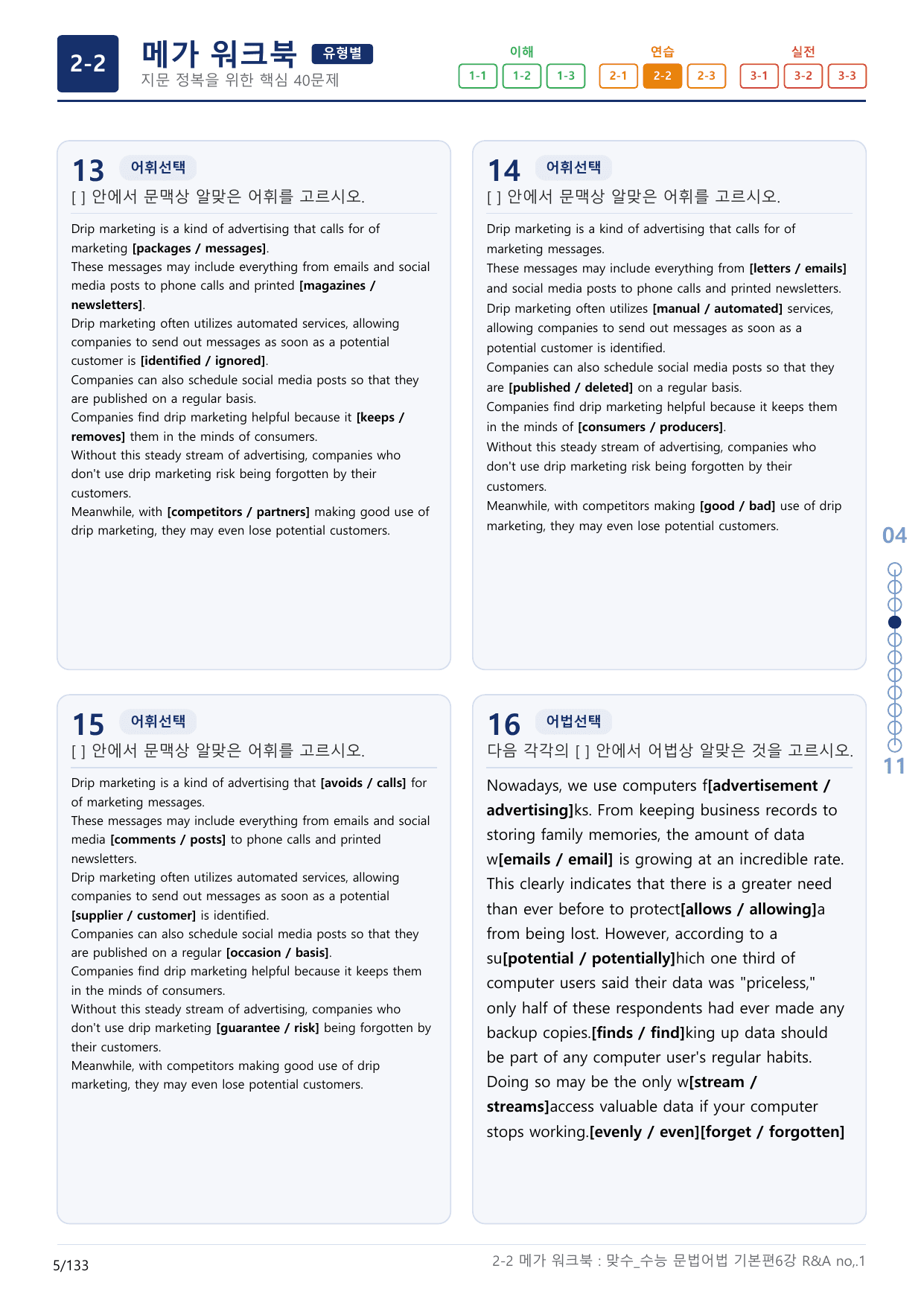 2-2

메가 워크북 유형별

지문 정복을 위한 핵심 40문제

이해
1-1 1-2 1-3

연습
2-1 2-2 2-3

실전
3-1 3-2 3-3

13 어휘선택

[ ] 안에서 문맥상 알맞은 어휘를 고르시오.

Drip marketing is a kind of advertising that calls for of marketing [packages / messages].
These messages may include everything from emails and social media posts to phone calls and printed [magazines / newsletters].
Drip marketing often utilizes automated services, allowing companies to send out messages as soon as a potential customer is [identified / ignored].
Companies can also schedule social media posts so that they are published on a regular basis.
Companies find drip marketing helpful because it [keeps / removes] them in the minds of consumers.
Without this steady stream of advertising, companies who don't use drip marketing risk being forgotten by their customers.
Meanwhile, with [competitors / partners] making good use of drip marketing, they may even lose potential customers.

14 어휘선택

[ ] 안에서 문맥상 알맞은 어휘를 고르시오.

Drip marketing is a kind of advertising that calls for of marketing messages.
These messages may include everything from [letters / emails] and social media posts to phone calls and printed newsletters.
Drip marketing often utilizes [manual / automated] services, allowing companies to send out messages as soon as a potential customer is identified.
Companies can also schedule social media posts so that they are [published / deleted] on a regular basis.
Companies find drip marketing helpful because it keeps them in the minds of [consumers / producers].
Without this steady stream of advertising, companies who don't use drip marketing risk being forgotten by their customers.
Meanwhile, with competitors making [good / bad] use of drip marketing, they may even lose potential customers.

15 어휘선택

[ ] 안에서 문맥상 알맞은 어휘를 고르시오.

Drip marketing is a kind of advertising that [avoids / calls] for of marketing messages.
These messages may include everything from emails and social media [comments / posts] to phone calls and printed newsletters.
Drip marketing often utilizes automated services, allowing companies to send out messages as soon as a potential [supplier / customer] is identified.
Companies can also schedule social media posts so that they are published on a regular [occasion / basis].
Companies find drip marketing helpful because it keeps them in the minds of consumers.
Without this steady stream of advertising, companies who don't use drip marketing [guarantee / risk] being forgotten by their customers.
Meanwhile, with competitors making good use of drip marketing, they may even lose potential customers.

16 어법선택

다음 각각의 [ ] 안에서 어법상 알맞은 것을 고르시오.

Nowadays, we use computers f[advertisement / advertising]ks. From keeping business records to storing family memories, the amount of data w[emails / email] is growing at an incredible rate. This clearly indicates that there is a greater need than ever before to protect[allows / allowing]a from being lost. However, according to a su[potential / potentially]hich one third of computer users said their data was "priceless," only half of these respondents had ever made any backup copies.[finds / find]king up data should be part of any computer user's regular habits. Doing so may be the only w[stream / streams]access valuable data if your computer stops working.[evenly / even][forget / forgotten]

04

11

5/133

2-2 메가 워크북 : 맞수_수능 문법어법 기본편6강 R&A no,.1